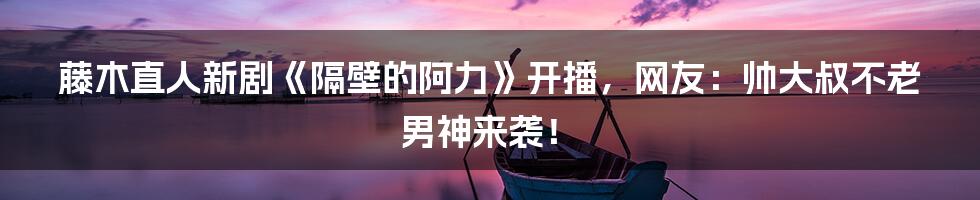 藤木直人新剧《隔壁的阿力》开播，网友：帅大叔不老男神来袭！